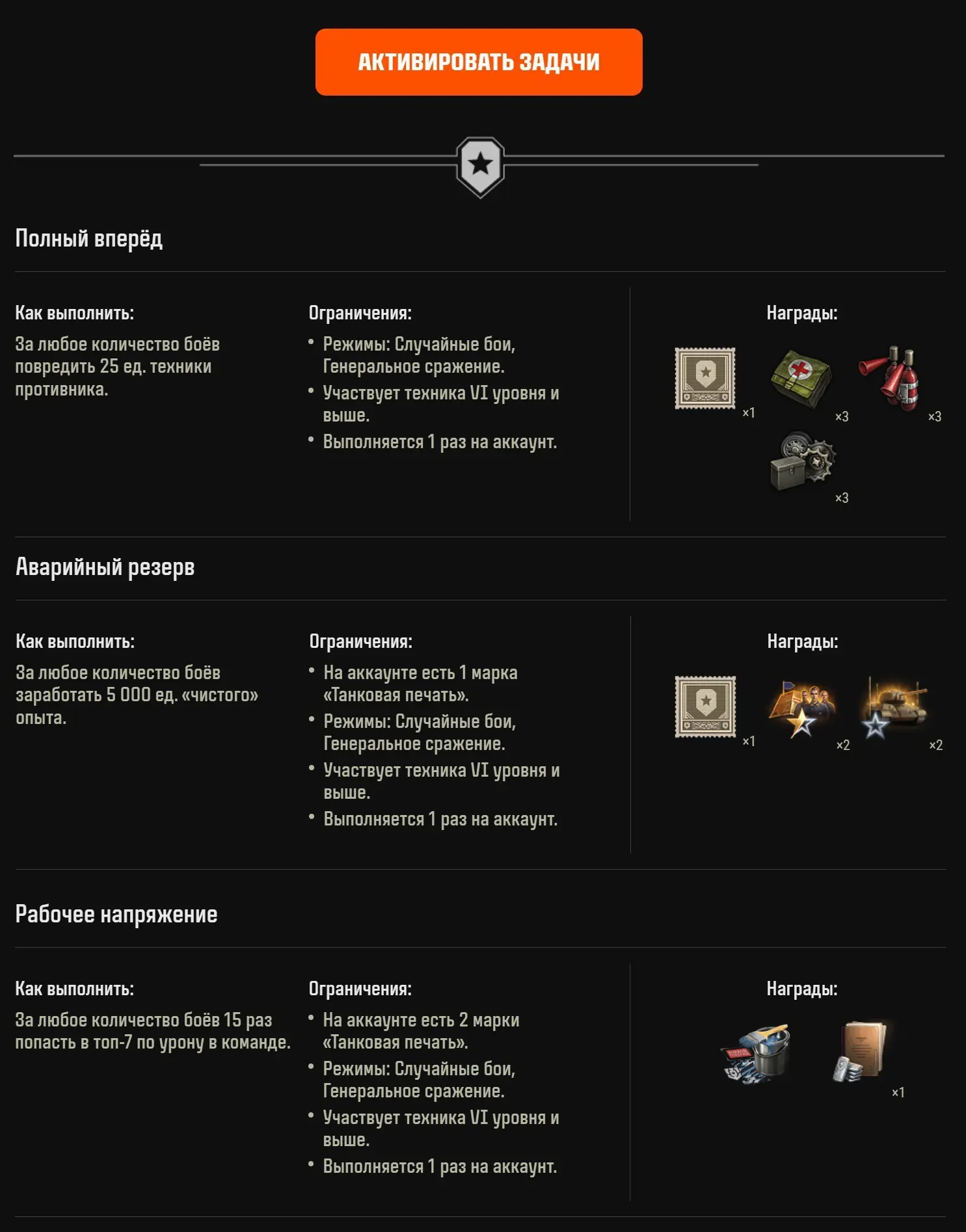 АКТИВИРОВАТЬ ЗАДАЧИ

Полный вперёд

Как выполнить:
За любое количество боёв повредить 25 ед. техники противника.

Ограничения:
• Режимы: Случайные бои, Генеральное сражение.
• Участвует техника VI уровня и выше.
• Выполняется 1 раз на аккаунт.

Награды:
×1 ×3 ×3 ×3

Аварийный резерв

Как выполнить:
За любое количество боёв заработать 5 000 ед. «чистого» опыта.

Ограничения:
• На аккаунте есть 1 марка «Танковая печать».
• Режимы: Случайные бои, Генеральное сражение.
• Участвует техника VI уровня и выше.
• Выполняется 1 раз на аккаунт.

Награды:
×1 ×2 ×2

Рабочее напряжение

Как выполнить:
За любое количество боёв 15 раз попасть в топ-7 по урону в команде.

Ограничения:
• На аккаунте есть 2 марки «Танковая печать».
• Режимы: Случайные бои, Генеральное сражение.
• Участвует техника VI уровня и выше.
• Выполняется 1 раз на аккаунт.

Награды:
×1